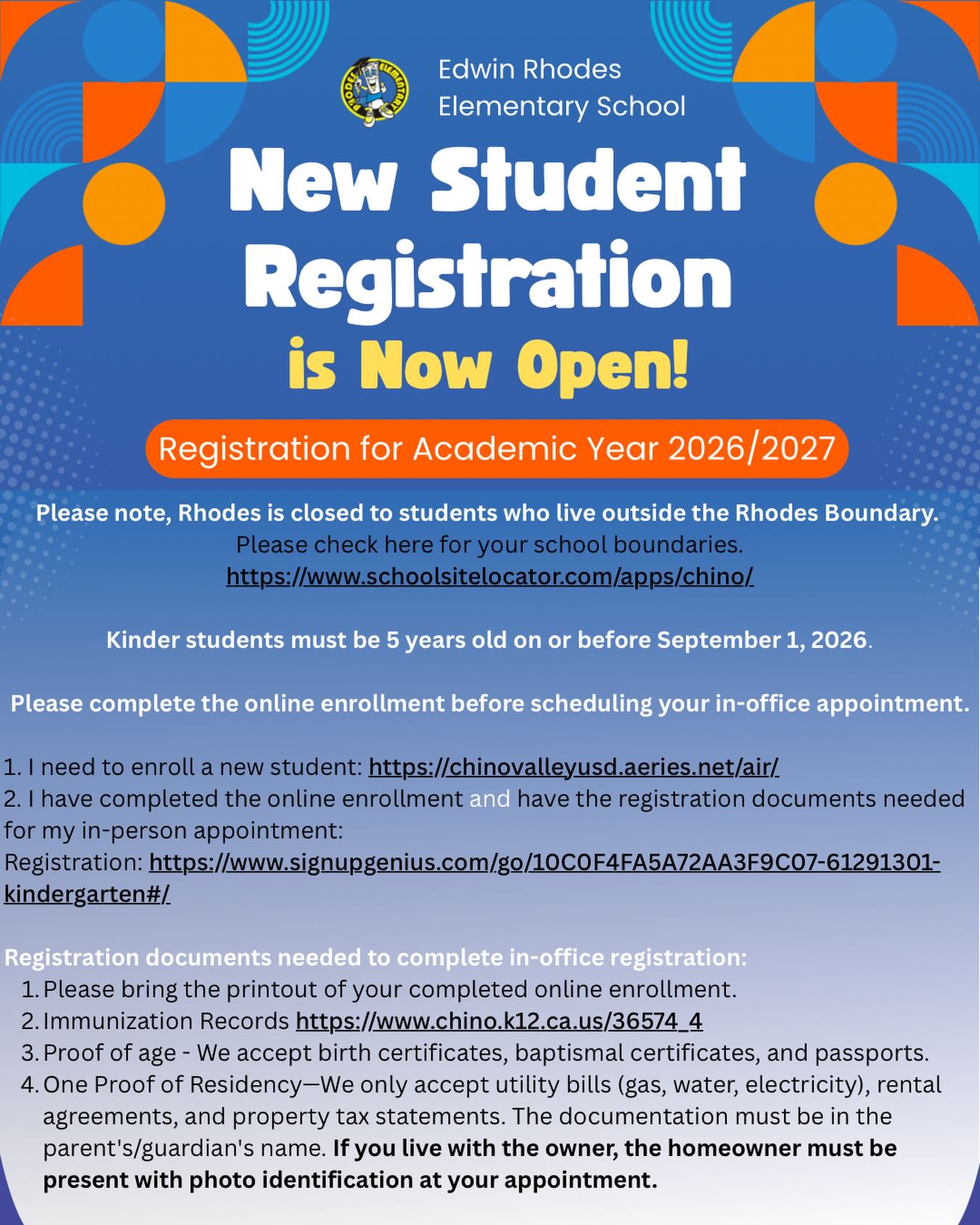 RHODES ELEMENTARY

Edwin Rhodes Elementary School

New Student Registration is Now Open!

Registration for Academic Year 2026/2027

Please note, Rhodes is closed to students who live outside the Rhodes Boundary.
Please check here for your school boundaries.
https://www.schoolsitelocator.com/apps/chino/

Kinder students must be 5 years old on or before September 1, 2026.

Please complete the online enrollment before scheduling your in-office appointment.

1. I need to enroll a new student: https://chinovalleyusd.aeries.net/air/
2. I have completed the online enrollment and have the registration documents needed for my in-person appointment:
Registration: https://www.signupgenius.com/go/10C0F4FA5A72AA3F9C07-61291301-kindergarten#/

Registration documents needed to complete in-office registration:
1. Please bring the printout of your completed online enrollment.
2. Immunization Records https://www.chino.k12.ca.us/36574_4
3. Proof of age - We accept birth certificates, baptismal certificates, and passports.
4. One Proof of Residency—We only accept utility bills (gas, water, electricity), rental agreements, and property tax statements. The documentation must be in the parent's/guardian's name. If you live with the owner, the homeowner must be present with photo identification at your appointment.